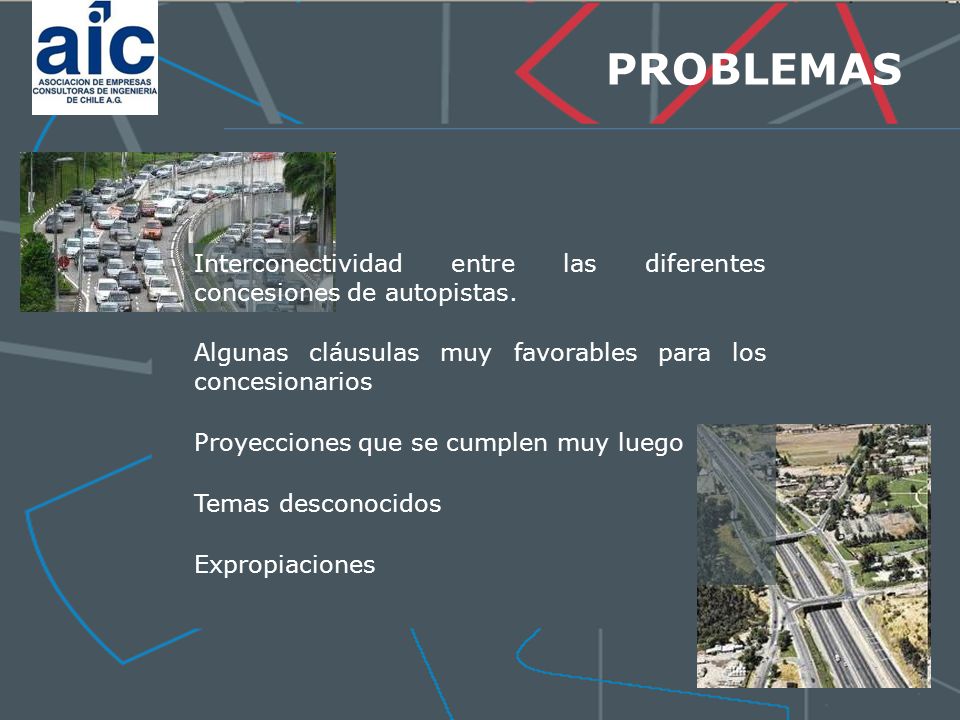 aic
ASOCIACION DE EMPRESAS CONSULTORAS DE INGENIERIA DE CHILE A.G.

PROBLEMAS

Interconectividad entre las diferentes concesiones de autopistas.

Algunas cláusulas muy favorables para los concesionarios

Proyecciones que se cumplen muy luego

Temas desconocidos

Expropiaciones